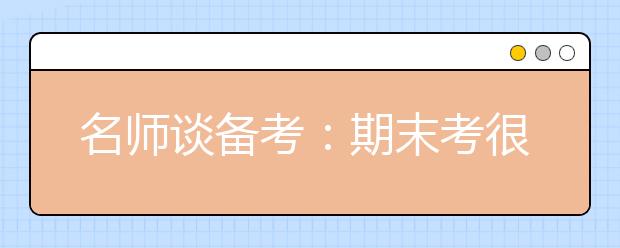 名师谈备考：期末考很